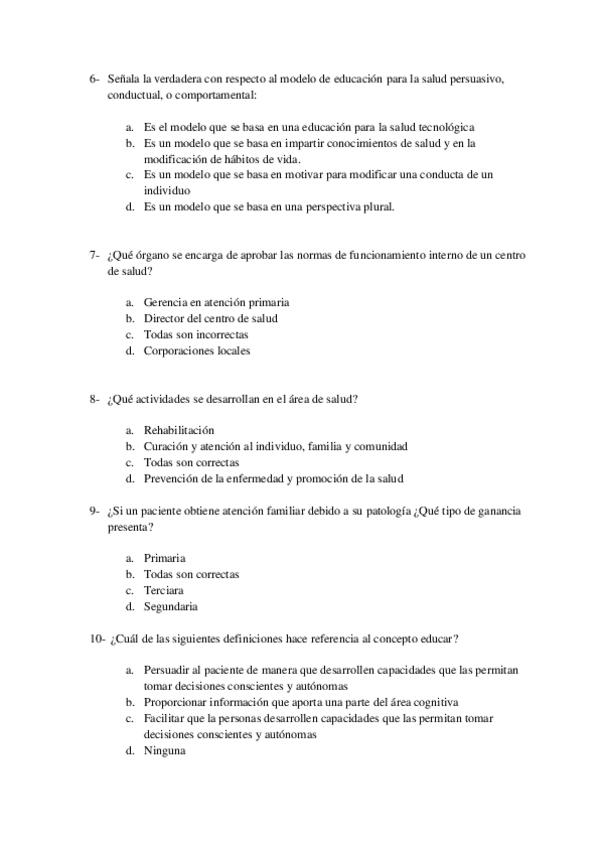 6- Señala la verdadera con respecto al modelo de educación para la salud persuasivo, conductual, o comportamental:

a. Es el modelo que se basa en una educación para la salud tecnológica
b. Es un modelo que se basa en impartir conocimientos de salud y en la modificación de hábitos de vida.
c. Es un modelo que se basa en motivar para modificar una conducta de un individuo
d. Es un modelo que se basa en una perspectiva plural.

7- ¿Qué órgano se encarga de aprobar las normas de funcionamiento interno de un centro de salud?

a. Gerencia en atención primaria
b. Director del centro de salud
c. Todas son incorrectas
d. Corporaciones locales

8- ¿Qué actividades se desarrollan en el área de salud?

a. Rehabilitación
b. Curación y atención al individuo, familia y comunidad
c. Todas son correctas
d. Prevención de la enfermedad y promoción de la salud

9- ¿Si un paciente obtiene atención familiar debido a su patología ¿Qué tipo de ganancia presenta?

a. Primaria
b. Todas son correctas
c. Terciara
d. Segundaria

10- ¿Cuál de las siguientes definiciones hace referencia al concepto educar?

a. Persuadir al paciente de manera que desarrollen capacidades que las permitan tomar decisiones conscientes y autónomas
b. Proporcionar información que aporta una parte del área cognitiva
c. Facilitar que la personas desarrollen capacidades que las permitan tomar decisiones conscientes y autónomas
d. Ninguna